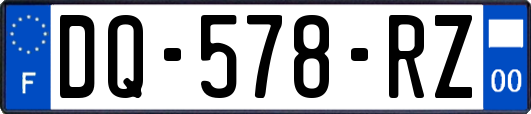 F

DQ-578-RZ

00